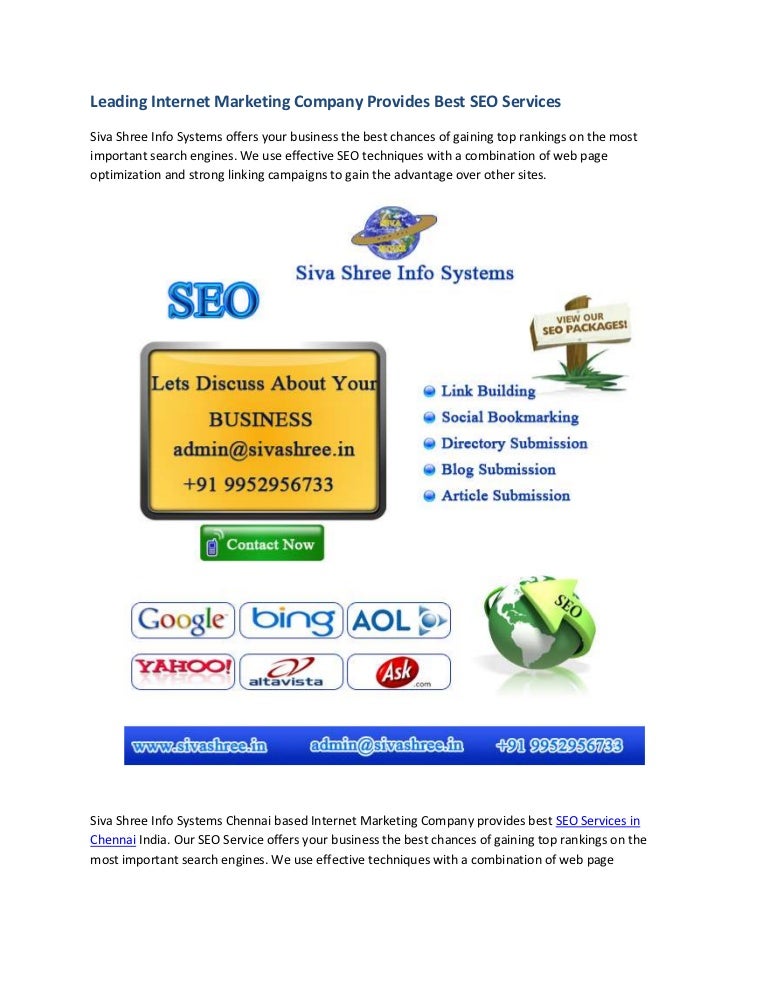 Leading Internet Marketing Company Provides Best SEO Services

Siva Shree Info Systems offers your business the best chances of gaining top rankings on the most important search engines. We use effective SEO techniques with a combination of web page optimization and strong linking campaigns to gain the advantage over other sites.

Siva Shree Info Systems

SEO

VIEW OUR SEO PACKAGES!

Lets Discuss About Your BUSINESS admin@sivashree.in +91 9952956733

Link Building
Social Bookmarking
Directory Submission
Blog Submission
Article Submission

Contact Now

Google bing AOL

YAHOO! altavista Ask.com

SEO

www.sivashree.in admin@sivashree.in +91 9952956733

Siva Shree Info Systems Chennai based Internet Marketing Company provides best SEO Services in Chennai India. Our SEO Service offers your business the best chances of gaining top rankings on the most important search engines. We use effective techniques with a combination of web page